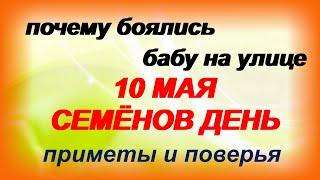 почему боялись

бабу на улице

10 МАЯ
СЕМЁНОВ ДЕНЬ

приметы и поверья